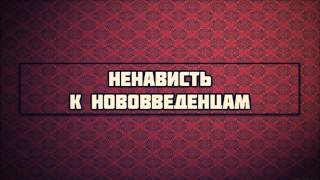 НЕНАВИСТЬ К НОВОВВЕДЕНЦАМ